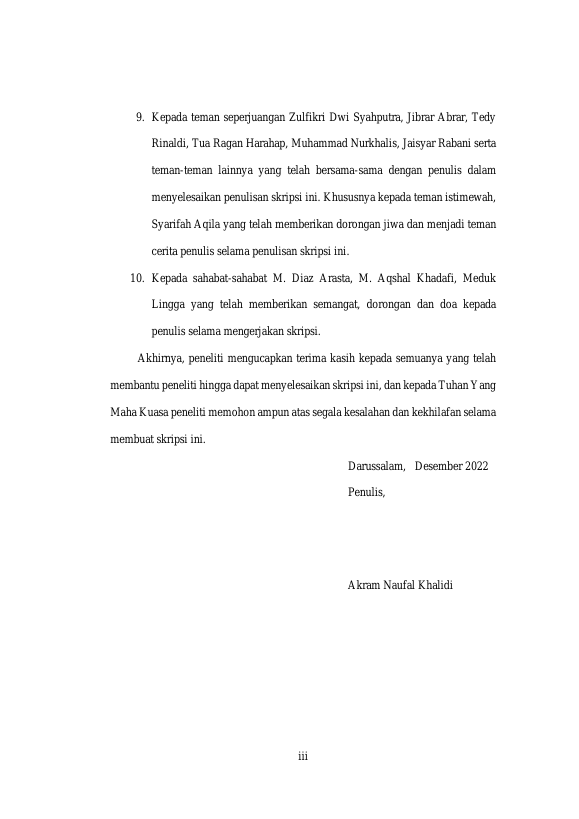 9. Kepada teman seperjuangan Zulfikri Dwi Syahputra, Jibrar Abrar, Tedy Rinaldi, Tua Ragan Harahap, Muhammad Nurkhalis, Jaisyar Rabani serta teman-teman lainnya yang telah bersama-sama dengan penulis dalam menyelesaikan penulisan skripsi ini. Khususnya kepada teman istimewah, Syarifah Aqila yang telah memberikan dorongan jiwa dan menjadi teman cerita penulis selama penulisan skripsi ini.

10. Kepada sahabat-sahabat M. Diaz Arasta, M. Aqshal Khadafi, Meduk Lingga yang telah memberikan semangat, dorongan dan doa kepada penulis selama mengerjakan skripsi.

Akhirnya, peneliti mengucapkan terima kasih kepada semuanya yang telah membantu peneliti hingga dapat menyelesaikan skripsi ini, dan kepada Tuhan Yang Maha Kuasa peneliti memohon ampun atas segala kesalahan dan kekhilafan selama membuat skripsi ini.

Darussalam, Desember 2022
Penulis,

Akram Naufal Khalidi

iii